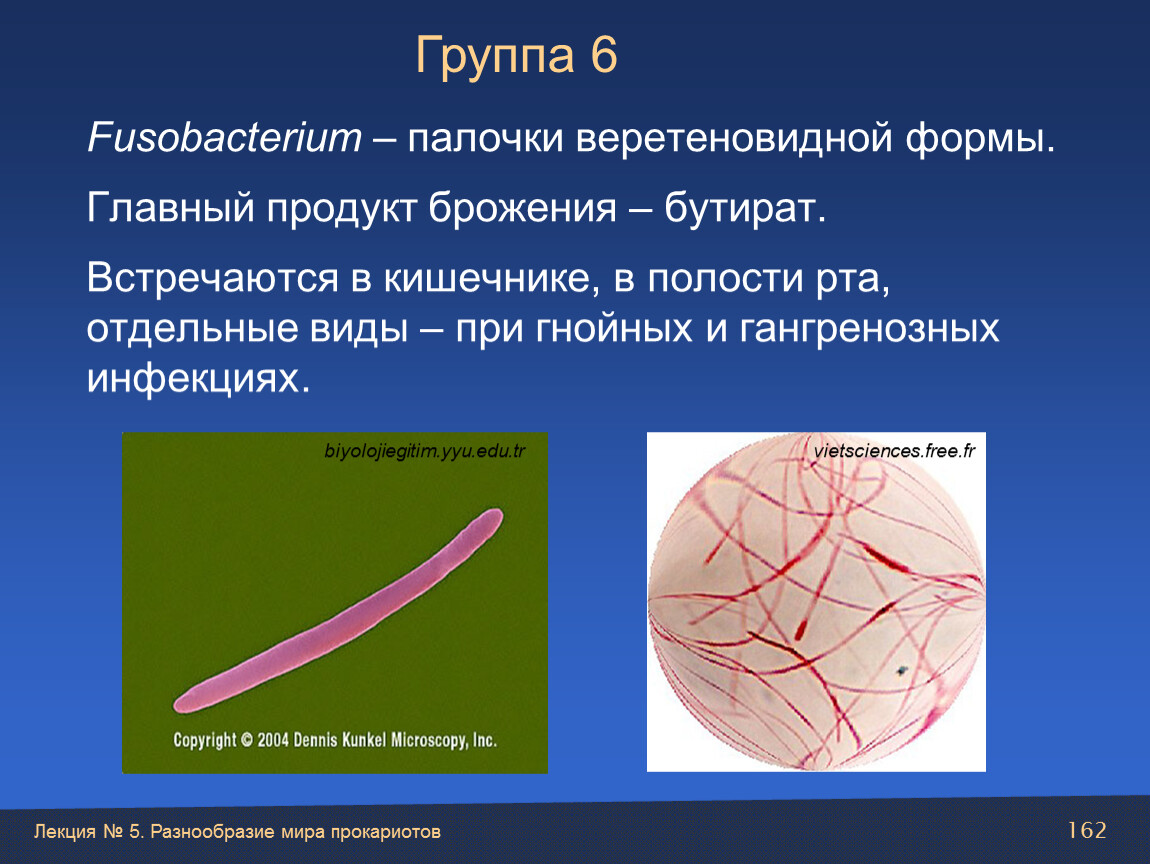 Группа 6

Fusobacterium – палочки веретеновидной формы.

Главный продукт брожения – бутират.

Встречаются в кишечнике, в полости рта, отдельные виды – при гнойных и гангренозных инфекциях.

biyolojiegitim.yyu.edu.tr

Copyright © 2004 Dennis Kunkel Microscopy, Inc.

vietsciences.free.fr

Лекция № 5. Разнообразие мира прокариотов

162